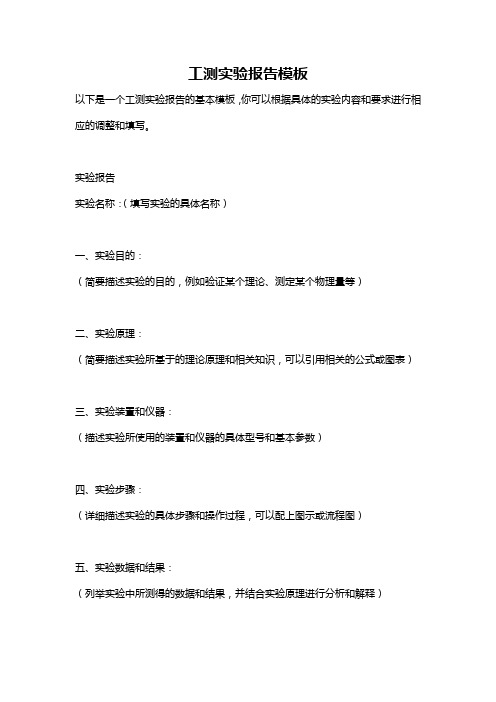 工测实验报告模板

以下是一个工测实验报告的基本模板，你可以根据具体的实验内容和要求进行相应的调整和填写。

实验报告

实验名称：（填写实验的具体名称）

一、实验目的：

（简要描述实验的目的，例如验证某个理论、测定某个物理量等）

二、实验原理：

（简要描述实验所基于的理论原理和相关知识，可以引用相关的公式或图表）

三、实验装置和仪器：

（描述实验所使用的装置和仪器的具体型号和基本参数）

四、实验步骤：

（详细描述实验的具体步骤和操作过程，可以配上图示或流程图）

五、实验数据和结果：

（列举实验中所测得的数据和结果，并结合实验原理进行分析和解释）